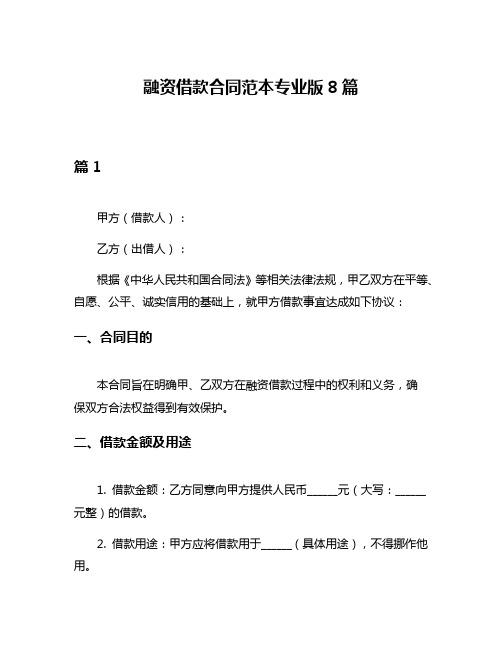 融资借款合同范本专业版 8 篇

篇 1

甲方（借款人）：

乙方（出借人）：

根据《中华人民共和国合同法》等相关法律法规，甲乙双方在平等、自愿、公平、诚实信用的基础上，就甲方借款事宜达成如下协议：

一、合同目的

本合同旨在明确甲、乙双方在融资借款过程中的权利和义务，确保双方合法权益得到有效保护。

二、借款金额及用途

1. 借款金额：乙方同意向甲方提供人民币______元（大写：______元整）的借款。

2. 借款用途：甲方应将借款用于______（具体用途），不得挪作他用。